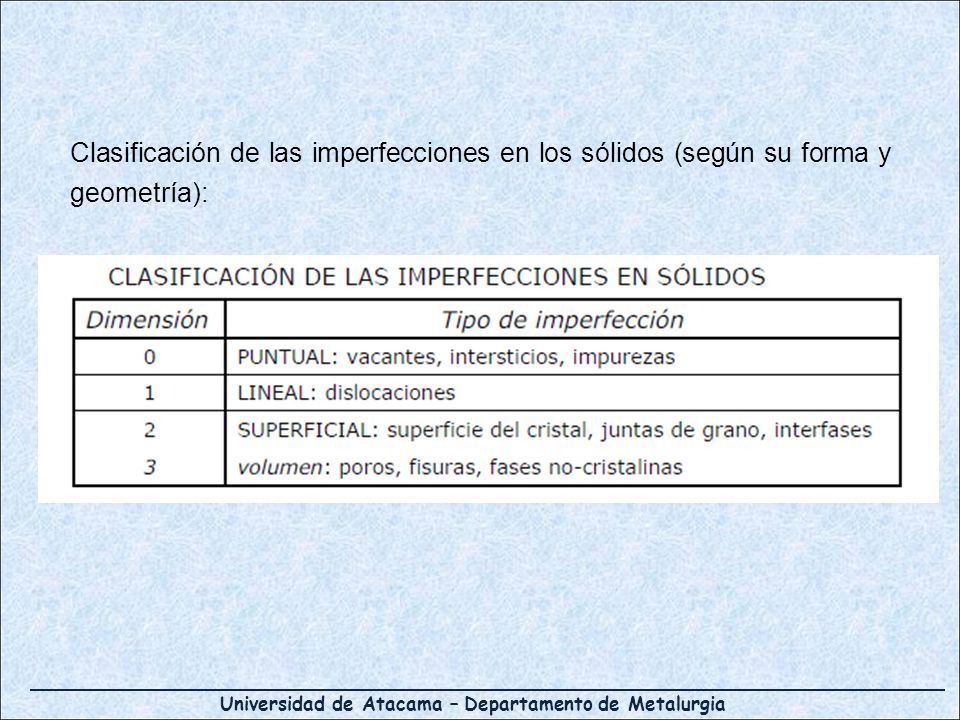 Clasificación de las imperfecciones en los sólidos (según su forma y geometría):

CLASIFICACIÓN DE LAS IMPERFECCIONES EN SÓLIDOS

| Dimensión | Tipo de imperfección |
|---|---|
| 0 | PUNTUAL: vacantes, intersticios, impurezas |
| 1 | LINEAL: dislocaciones |
| 2 | SUPERFICIAL: superficie del cristal, juntas de grano, interfases |
| 3 | volumen: poros, fisuras, fases no-cristalinas |

Universidad de Atacama – Departamento de Metalurgia